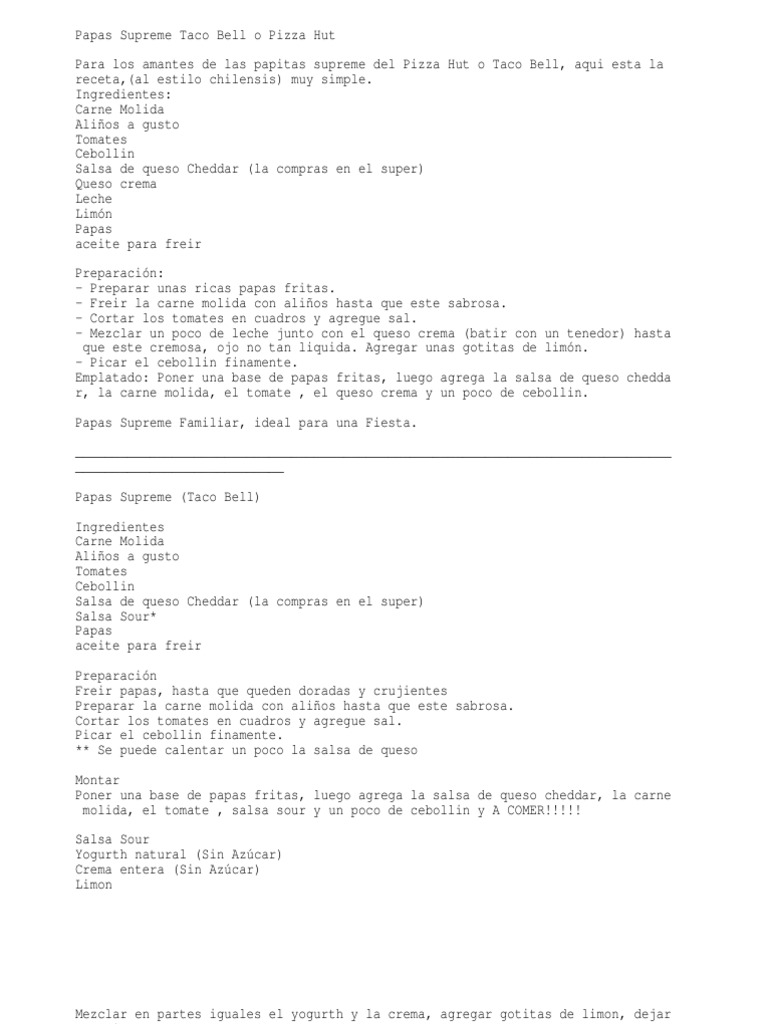 Papas Supreme Taco Bell o Pizza Hut

Para los amantes de las papitas supreme del Pizza Hut o Taco Bell, aqui esta la receta,(al estilo chilensis) muy simple.
Ingredientes:
Carne Molida
Aliños a gusto
Tomates
Cebollin
Salsa de queso Cheddar (la compras en el super)
Queso crema
Leche
Limón
Papas
aceite para freir

Preparación:
- Preparar unas ricas papas fritas.
- Freir la carne molida con aliños hasta que este sabrosa.
- Cortar los tomates en cuadros y agregue sal.
- Mezclar un poco de leche junto con el queso crema (batir con un tenedor) hasta que este cremosa, ojo no tan liquida. Agregar unas gotitas de limón.
- Picar el cebollin finamente.
Emplatado: Poner una base de papas fritas, luego agrega la salsa de queso chedda r, la carne molida, el tomate , el queso crema y un poco de cebollin.

Papas Supreme Familiar, ideal para una Fiesta.

Papas Supreme (Taco Bell)

Ingredientes
Carne Molida
Aliños a gusto
Tomates
Cebollin
Salsa de queso Cheddar (la compras en el super)
Salsa Sour*
Papas
aceite para freir

Preparación
Freir papas, hasta que queden doradas y crujientes
Preparar la carne molida con aliños hasta que este sabrosa.
Cortar los tomates en cuadros y agregue sal.
Picar el cebollin finamente.
** Se puede calentar un poco la salsa de queso

Montar
Poner una base de papas fritas, luego agrega la salsa de queso cheddar, la carne molida, el tomate , salsa sour y un poco de cebollin y A COMER!!!!!

Salsa Sour
Yogurth natural (Sin Azúcar)
Crema entera (Sin Azúcar)
Limon

Mezclar en partes iguales el yogurth y la crema, agregar gotitas de limon, dejar